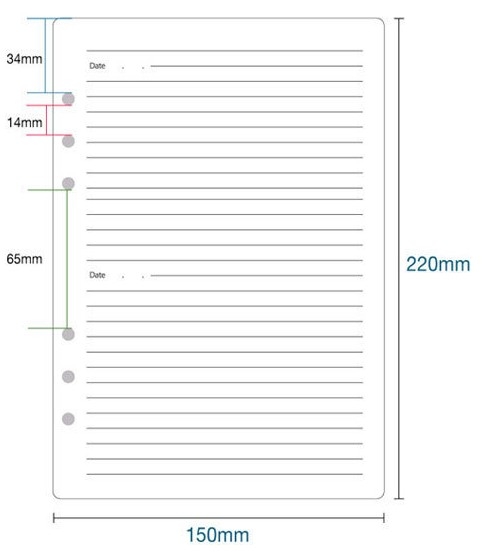 34mm

Date . .

14mm

65mm

Date . .

220mm

150mm